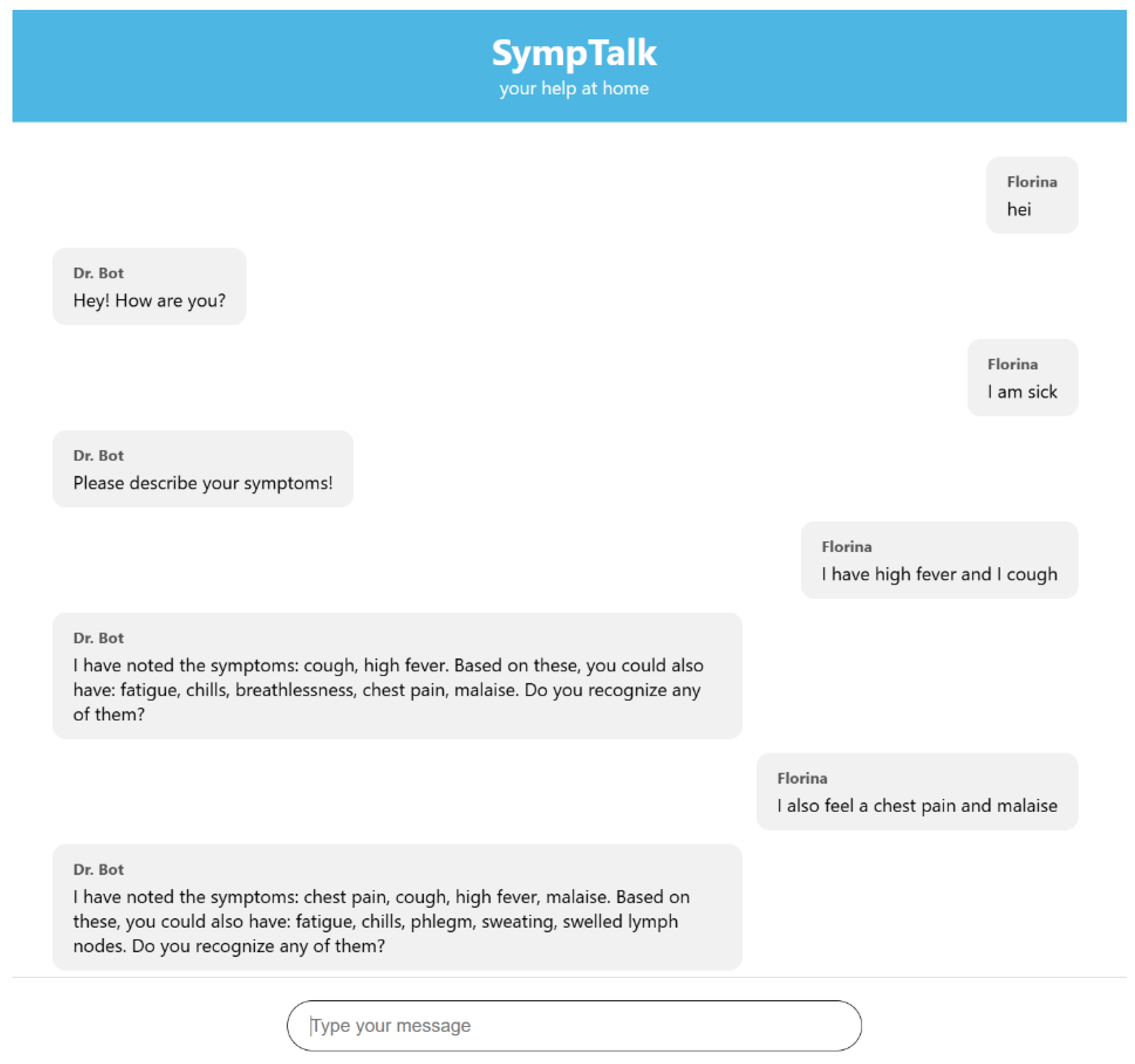 SympTalk
your help at home

Florina
hei

Dr. Bot
Hey! How are you?

Florina
I am sick

Dr. Bot
Please describe your symptoms!

Florina
I have high fever and I cough

Dr. Bot
I have noted the symptoms: cough, high fever. Based on these, you could also have: fatigue, chills, breathlessness, chest pain, malaise. Do you recognize any of them?

Florina
I also feel a chest pain and malaise

Dr. Bot
I have noted the symptoms: chest pain, cough, high fever, malaise. Based on these, you could also have: fatigue, chills, phlegm, sweating, swelled lymph nodes. Do you recognize any of them?

Type your message